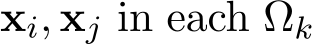 $\mathbf{x}_i, \mathbf{x}_j$ in each $\Omega_k$